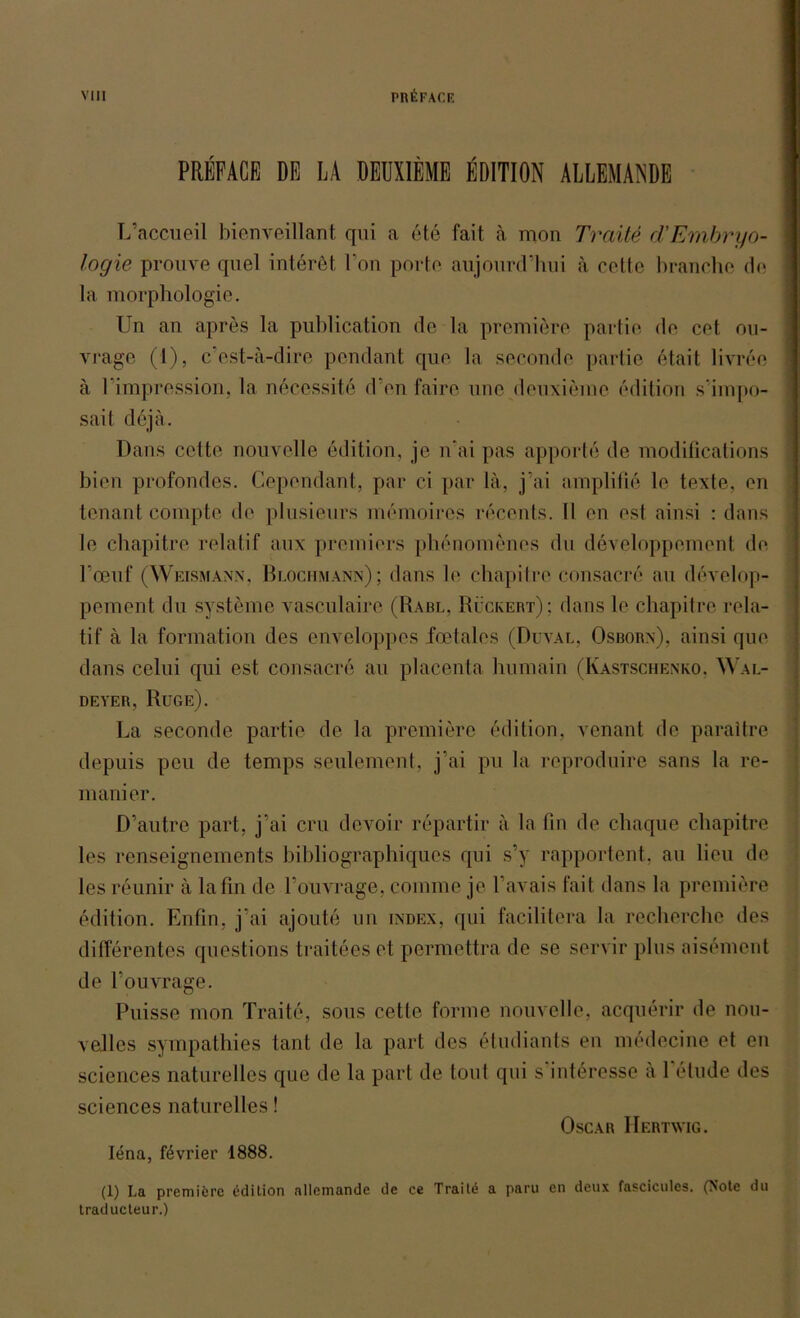 VIII PRÉFACE

PRÉFACE DE LA DEUXIÈME ÉDITION ALLEMANDE

L'accueil bienveillant qui a été fait à mon Traité d'Embryologie prouve quel intérêt l'on porte aujourd'hui à cette branche de la morphologie.

Un an après la publication de la première partie de cet ouvrage (1), c'est-à-dire pendant que la seconde partie était livrée à l'impression, la nécessité d'en faire une deuxième édition s'imposait déjà.

Dans cette nouvelle édition, je n'ai pas apporté de modifications bien profondes. Cependant, par ci par là, j'ai amplifié le texte, en tenant compte de plusieurs mémoires récents. Il en est ainsi : dans le chapitre relatif aux premiers phénomènes du développement de l'œuf (Weismann, Blochmann); dans le chapitre consacré au développement du système vasculaire (Rabl, Rückert); dans le chapitre relatif à la formation des enveloppes fœtales (Duval, Osborn), ainsi que dans celui qui est consacré au placenta humain (Kastschenko, Waldeyer, Ruge).

La seconde partie de la première édition, venant de paraître depuis peu de temps seulement, j'ai pu la reproduire sans la remanier.

D'autre part, j'ai cru devoir répartir à la fin de chaque chapitre les renseignements bibliographiques qui s'y rapportent, au lieu de les réunir à la fin de l'ouvrage, comme je l'avais fait dans la première édition. Enfin, j'ai ajouté un index, qui facilitera la recherche des différentes questions traitées et permettra de se servir plus aisément de l'ouvrage.

Puisse mon Traité, sous cette forme nouvelle, acquérir de nouvelles sympathies tant de la part des étudiants en médecine et en sciences naturelles que de la part de tout qui s'intéresse à l'étude des sciences naturelles !

Oscar Hertwig.

Iéna, février 1888.

(1) La première édition allemande de ce Traité a paru en deux fascicules. (Note du traducteur.)